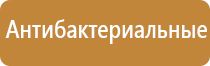 Антибактериальные